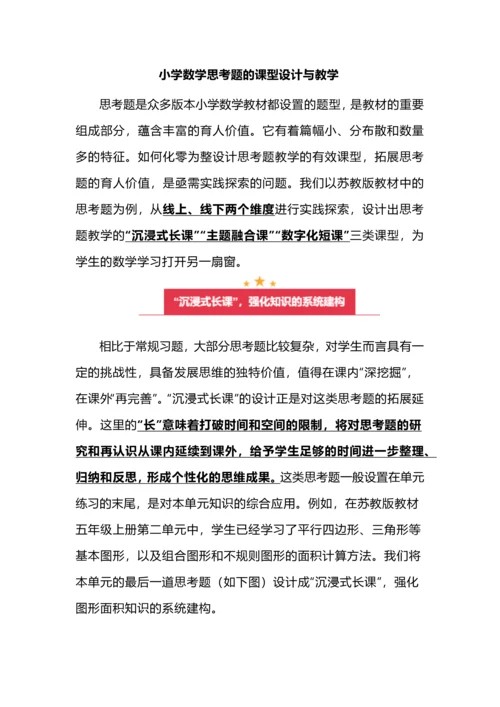 小学数学思考题的课型设计与教学

思考题是众多版本小学数学教材都设置的题型，是教材的重要组成部分，蕴含丰富的育人价值。它有着篇幅小、分布散和数量多的特征。如何化零为整设计思考题教学的有效课型，拓展思考题的育人价值，是亟需实践探索的问题。我们以苏教版教材中的思考题为例，从线上、线下两个维度进行实践探索，设计出思考题教学的“沉浸式长课”“主题融合课”“数字化短课”三类课型，为学生的数学学习打开另一扇窗。

“沉浸式长课”，强化知识的系统建构

相比于常规习题，大部分思考题比较复杂，对学生而言具有一定的挑战性，具备发展思维的独特价值，值得在课内“深挖掘”，在课外“再完善”。“沉浸式长课”的设计正是对这类思考题的拓展延伸。这里的“长”意味着打破时间和空间的限制，将对思考题的研究和再认识从课内延续到课外，给予学生足够的时间进一步整理、归纳和反思，形成个性化的思维成果。这类思考题一般设置在单元练习的末尾，是对本单元知识的综合应用。例如，在苏教版教材五年级上册第二单元中，学生已经学习了平行四边形、三角形等基本图形，以及组合图形和不规则图形的面积计算方法。我们将本单元的最后一道思考题（如下图）设计成“沉浸式长课”，强化图形面积知识的系统建构。